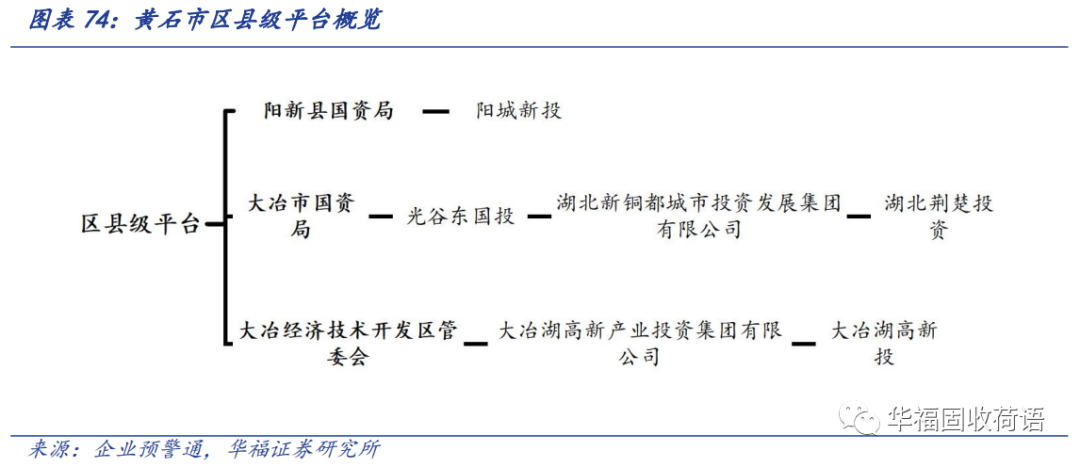 图表 74：黄石市区县级平台概览

区县级平台

阳新县国资局 阳城新投

大冶市国资局 光谷东国投 湖北新铜都城市投资发展集团有限公司 湖北荆楚投资

大冶经济技术开发区管委会 大冶湖高新产业投资集团有限公司 大冶湖高新投

华福固收荷语

来源：企业预警通，华福证券研究所